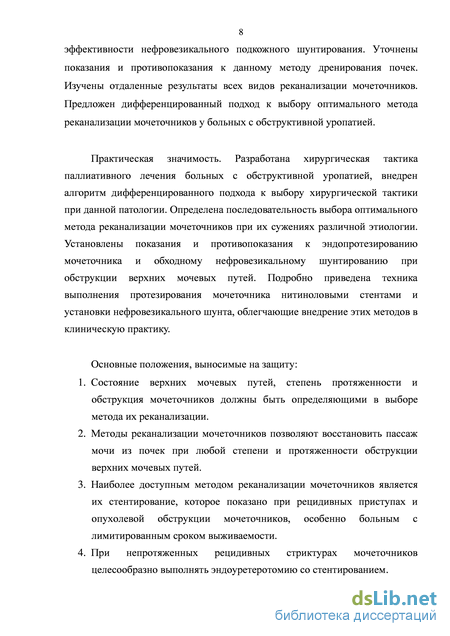 8

эффективности нефровезикального подкожного шунтирования. Уточнены показания и противопоказания к данному методу дренирования почек. Изучены отдаленные результаты всех видов реканализации мочеточников. Предложен дифференцированный подход к выбору оптимального метода реканализации мочеточников у больных с обструктивной уропатией.

Практическая значимость. Разработана хирургическая тактика паллиативного лечения больных с обструктивной уропатией, внедрен алгоритм дифференцированного подхода к выбору хирургической тактики при данной патологии. Определена последовательность выбора оптимального метода реканализации мочеточников при их сужениях различной этиологии. Установлены показания и противопоказания к эндопротезированию мочеточника и обходному нефровезикальному шунтированию при обструкции верхних мочевых путей. Подробно приведена техника выполнения протезирования мочеточника нитиноловыми стентами и установки нефровезикального шунта, облегчающие внедрение этих методов в клиническую практику.

Основные положения, выносимые на защиту:

1. Состояние верхних мочевых путей, степень протяженности и обструкция мочеточников должны быть определяющими в выборе метода их реканализации.
2. Методы реканализации мочеточников позволяют восстановить пассаж мочи из почек при любой степени и протяженности обструкции верхних мочевых путей.
3. Наиболее доступным методом реканализации мочеточников является их стентирование, которое показано при рецидивных приступах и опухолевой обструкции мочеточников, особенно больным с лимитированным сроком выживаемости.
4. При непротяженных рецидивных стриктурах мочеточников целесообразно выполнять эндоуретеротомию со стентированием.

dsLib.net
библиотека диссертаций